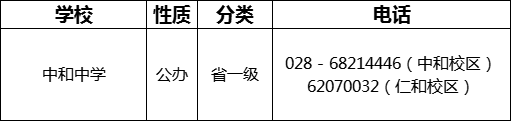 | 学校 | 性质 | 分类 | 电话 |
|---|---|---|---|
| 中和中学 | 公办 | 省一级 | 028 - 68214446（中和校区） 62070032（仁和校区） |